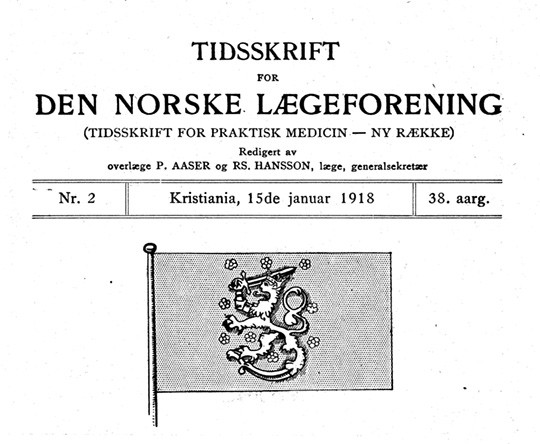 TIDSSKRIFT

FOR

DEN NORSKE LÆGEFORENING

(TIDSSKRIFT FOR PRAKTISK MEDICIN — NY RÆKKE)

Redigert av
overlæge P. AASER og RS. HANSSON, læge, generalsekretær

| Nr. 2 | Kristiania, 15de januar 1918 | 38. aarg. |
|---|---|---|